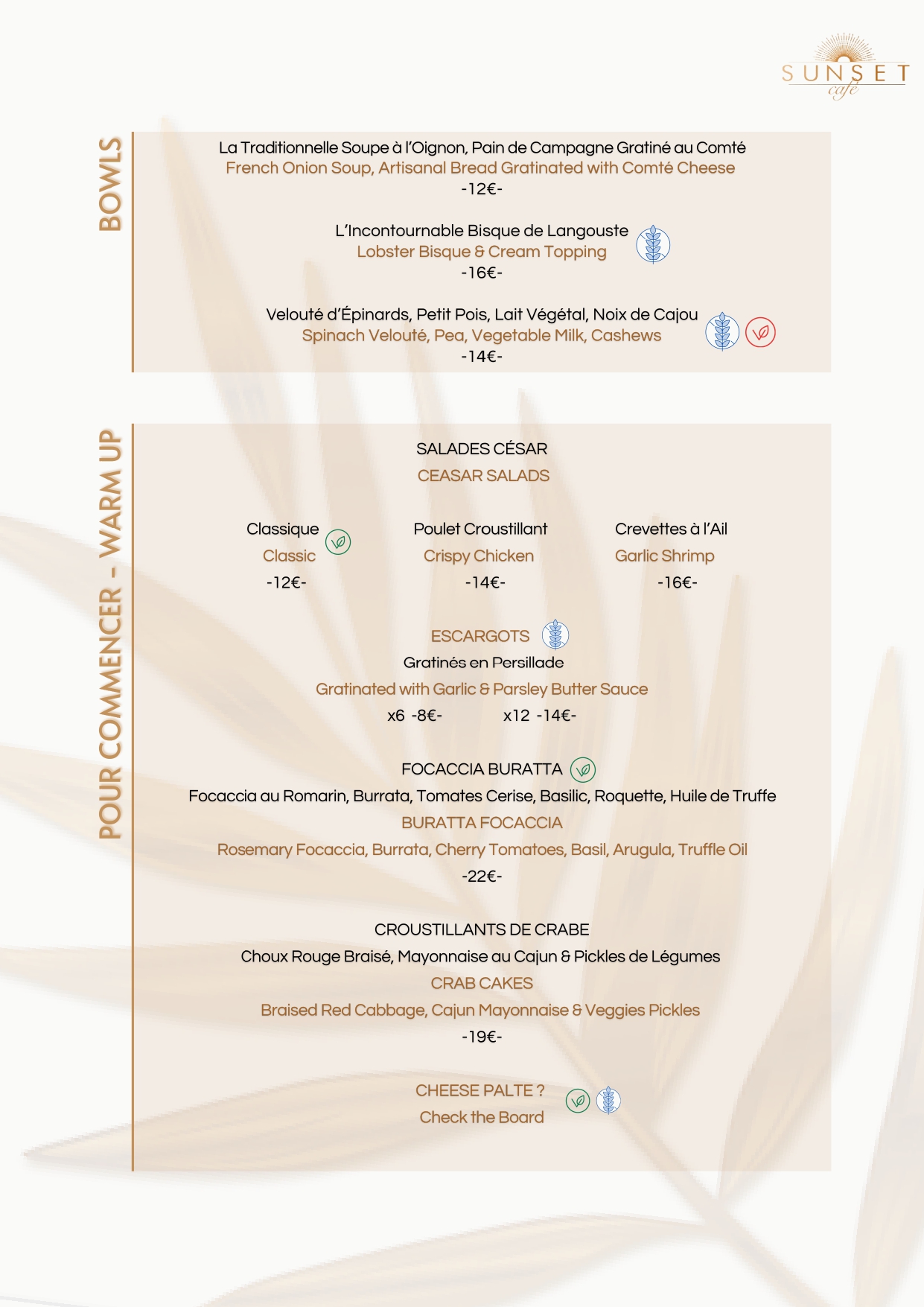 SUNSET
café

BOWLS

La Traditionnelle Soupe à l'Oignon, Pain de Campagne Gratiné au Comté
French Onion Soup, Artisanal Bread Gratinated with Comté Cheese
-12€-

L'Incontournable Bisque de Langouste
Lobster Bisque & Cream Topping
-16€-

Velouté d'Épinards, Petit Pois, Lait Végétal, Noix de Cajou
Spinach Velouté, Pea, Vegetable Milk, Cashews
-14€-

POUR COMMENCER - WARM UP

SALADES CÉSAR
CEASAR SALADS

Classique
Classic
-12€-

Poulet Croustillant
Crispy Chicken
-14€-

Crevettes à l'Ail
Garlic Shrimp
-16€-

ESCARGOTS
Gratinés en Persillade
Gratinated with Garlic & Parsley Butter Sauce
x6 -8€- x12 -14€-

FOCACCIA BURATTA
Focaccia au Romarin, Burrata, Tomates Cerise, Basilic, Roquette, Huile de Truffe
BURATTA FOCACCIA
Rosemary Focaccia, Burrata, Cherry Tomatoes, Basil, Arugula, Truffle Oil
-22€-

CROUSTILLANTS DE CRABE
Choux Rouge Braisé, Mayonnaise au Cajun & Pickles de Légumes
CRAB CAKES
Braised Red Cabbage, Cajun Mayonnaise & Veggies Pickles
-19€-

CHEESE PALTE ?
Check the Board